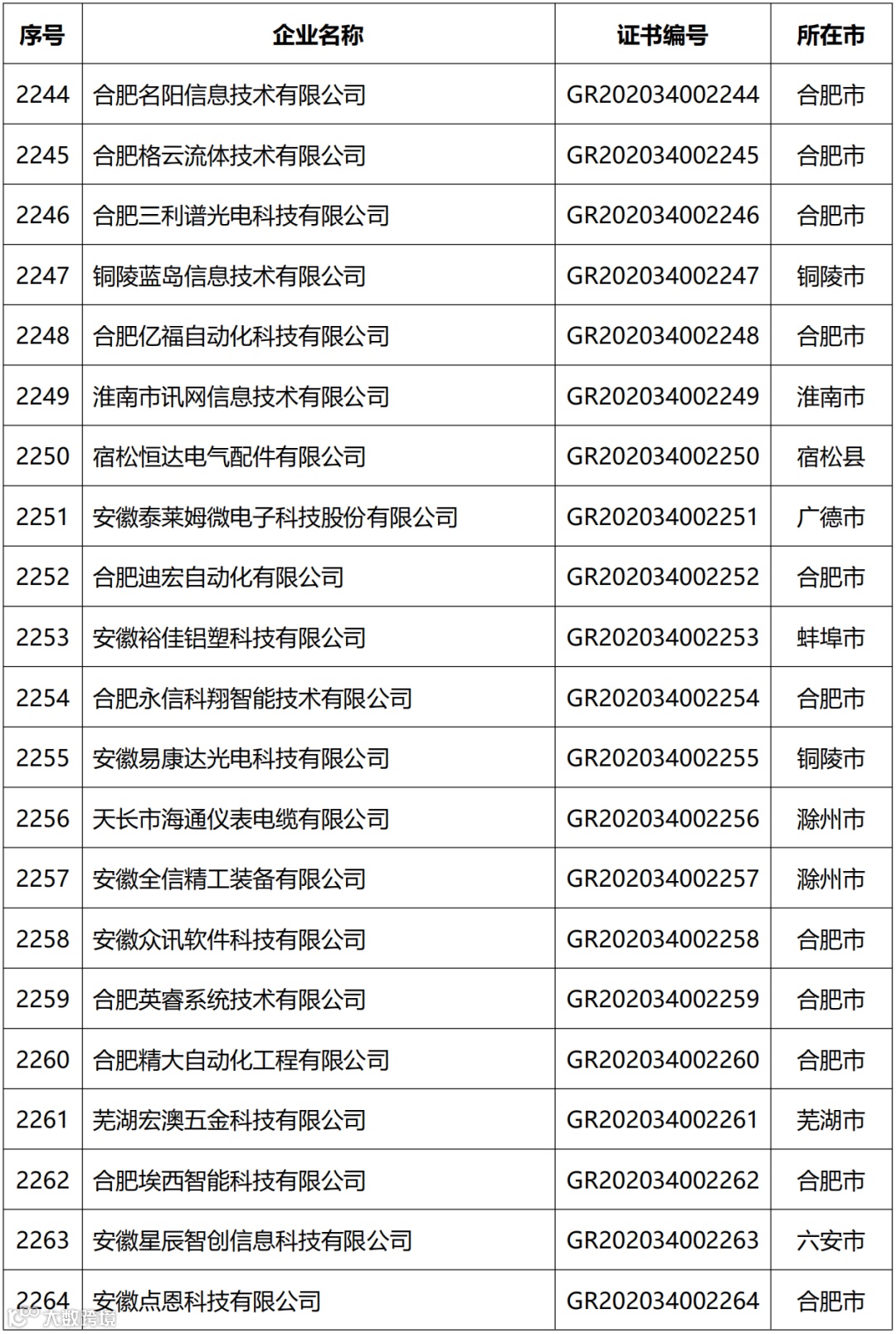 | 序号 | 企业名称 | 证书编号 | 所在市 |
|---|---|---|---|
| 2244 | 合肥名阳信息技术有限公司 | GR202034002244 | 合肥市 |
| 2245 | 合肥格云流体技术有限公司 | GR202034002245 | 合肥市 |
| 2246 | 合肥三利谱光电科技有限公司 | GR202034002246 | 合肥市 |
| 2247 | 铜陵蓝岛信息技术有限公司 | GR202034002247 | 铜陵市 |
| 2248 | 合肥亿福自动化科技有限公司 | GR202034002248 | 合肥市 |
| 2249 | 淮南市讯网信息技术有限公司 | GR202034002249 | 淮南市 |
| 2250 | 宿松恒达电气配件有限公司 | GR202034002250 | 宿松县 |
| 2251 | 安徽泰莱姆微电子科技股份有限公司 | GR202034002251 | 广德市 |
| 2252 | 合肥迪宏自动化有限公司 | GR202034002252 | 合肥市 |
| 2253 | 安徽裕佳铝塑科技有限公司 | GR202034002253 | 蚌埠市 |
| 2254 | 合肥永信科翔智能技术有限公司 | GR202034002254 | 合肥市 |
| 2255 | 安徽易康达光电科技有限公司 | GR202034002255 | 铜陵市 |
| 2256 | 天长市海通仪表电缆有限公司 | GR202034002256 | 滁州市 |
| 2257 | 安徽全信精工装备有限公司 | GR202034002257 | 滁州市 |
| 2258 | 安徽众讯软件科技有限公司 | GR202034002258 | 合肥市 |
| 2259 | 合肥英睿系统技术有限公司 | GR202034002259 | 合肥市 |
| 2260 | 合肥精大自动化工程有限公司 | GR202034002260 | 合肥市 |
| 2261 | 芜湖宏澳五金科技有限公司 | GR202034002261 | 芜湖市 |
| 2262 | 合肥埃西智能科技有限公司 | GR202034002262 | 合肥市 |
| 2263 | 安徽星辰智创信息科技有限公司 | GR202034002263 | 六安市 |
| 2264 | 安徽点恩科技有限公司 | GR202034002264 | 合肥市 |

大数跨境